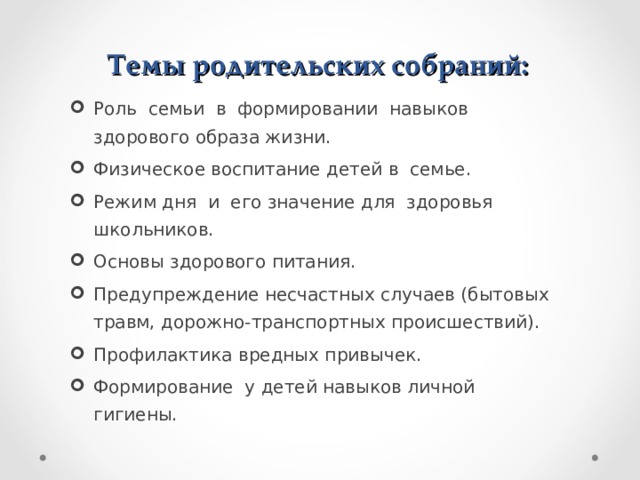 Темы родительских собраний:

Роль семьи в формировании навыков здорового образа жизни.

Физическое воспитание детей в семье.

Режим дня и его значение для здоровья школьников.

Основы здорового питания.

Предупреждение несчастных случаев (бытовых травм, дорожно-транспортных происшествий).

Профилактика вредных привычек.

Формирование у детей навыков личной гигиены.